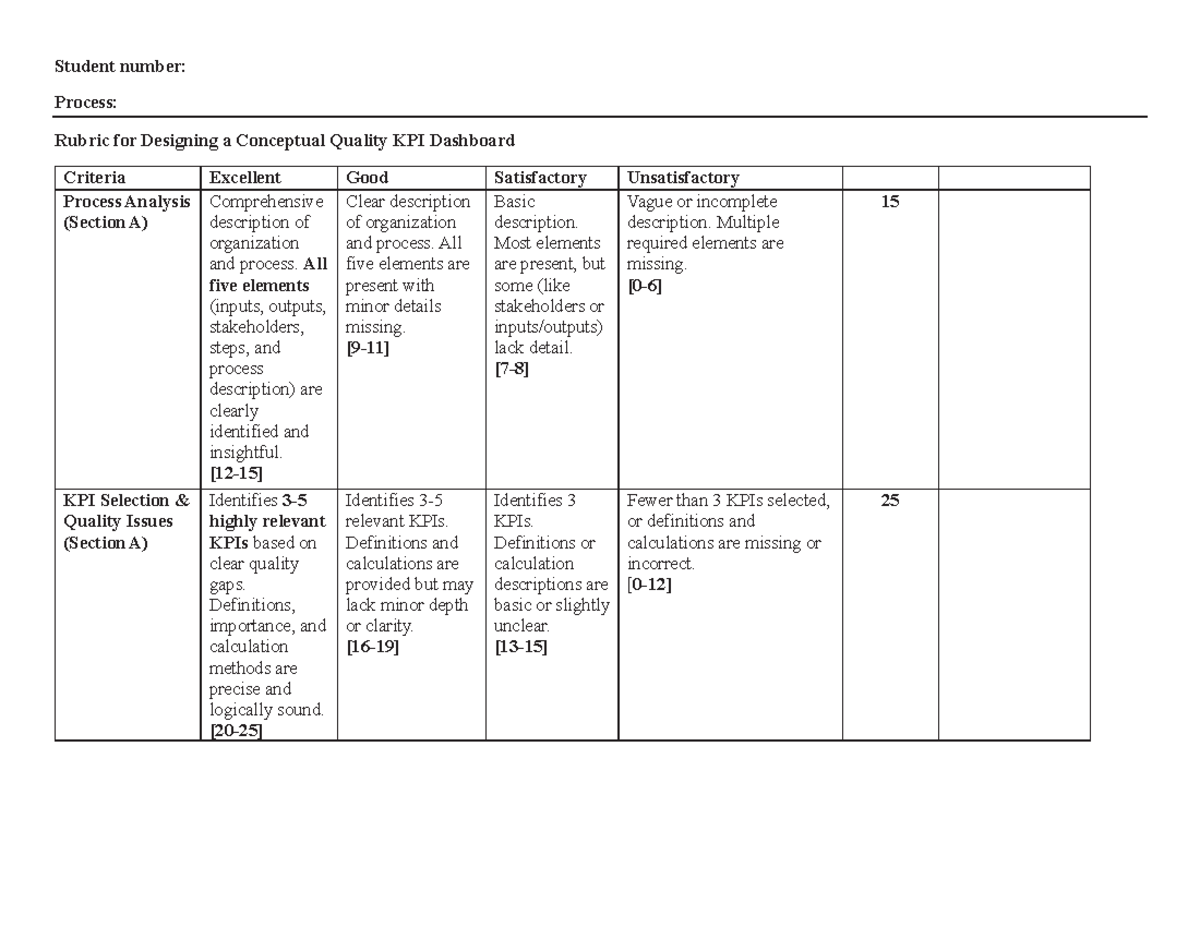 Student number:

Process:

Rubric for Designing a Conceptual Quality KPI Dashboard

| Criteria | Excellent | Good | Satisfactory | Unsatisfactory | | |
|---|---|---|---|---|---|---|
| Process Analysis (Section A) | Comprehensive description of organization and process. All five elements (inputs, outputs, stakeholders, steps, and process description) are clearly identified and insightful. [12-15] | Clear description of organization and process. All five elements are present with minor details missing. [9-11] | Basic description. Most elements are present, but some (like stakeholders or inputs/outputs) lack detail. [7-8] | Vague or incomplete description. Multiple required elements are missing. [0-6] | 15 | |
| KPI Selection & Quality Issues (Section A) | Identifies 3-5 highly relevant KPIs based on clear quality gaps. Definitions, importance, and calculation methods are precise and logically sound. [20-25] | Identifies 3-5 relevant KPIs. Definitions and calculations are provided but may lack minor depth or clarity. [16-19] | Identifies 3 KPIs. Definitions or calculation descriptions are basic or slightly unclear. [13-15] | Fewer than 3 KPIs selected, or definitions and calculations are missing or incorrect. [0-12] | 25 | |